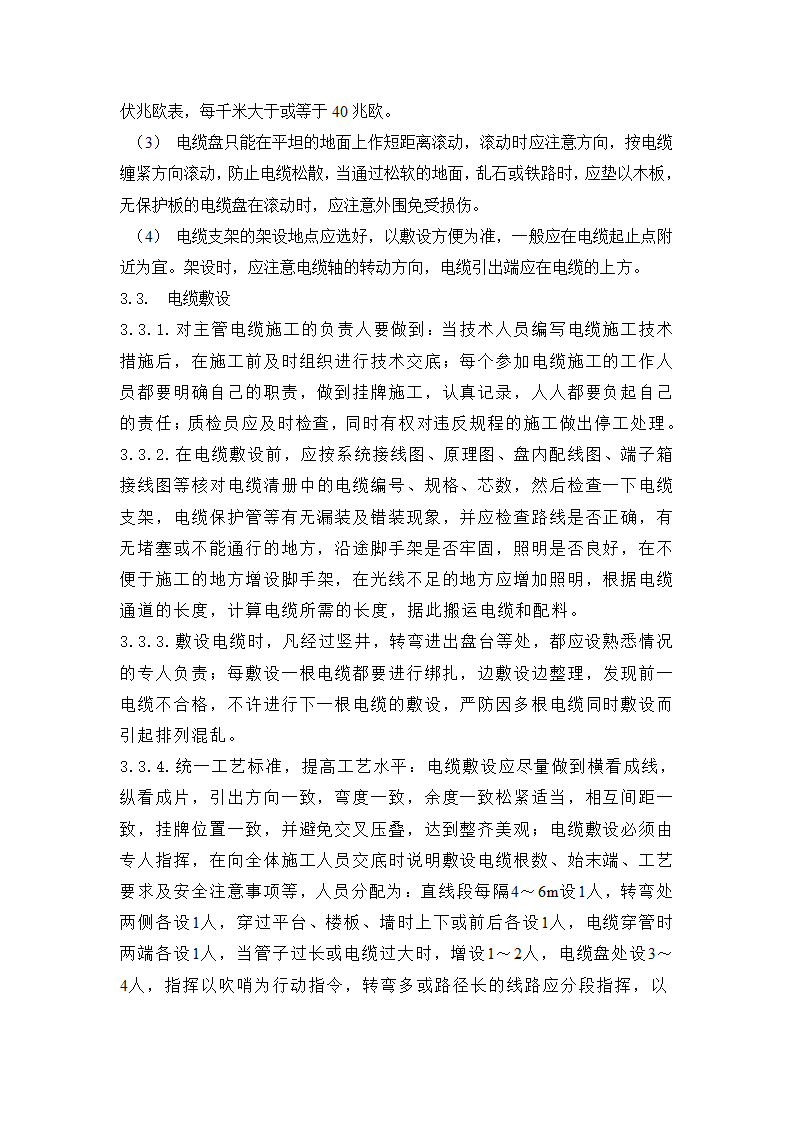 伏兆欧表，每千米大于或等于 40 兆欧。

（3） 电缆盘只能在平坦的地面上作短距离滚动，滚动时应注意方向，按电缆缠紧方向滚动，防止电缆松散，当通过松软的地面，乱石或铁路时，应垫以木板，无保护板的电缆盘在滚动时，应注意外围免受损伤。

（4） 电缆支架的架设地点应选好，以敷设方便为准，一般应在电缆起止点附近为宜。架设时，应注意电缆轴的转动方向，电缆引出端应在电缆的上方。

3.3. 电缆敷设

3.3.1.对主管电缆施工的负责人要做到：当技术人员编写电缆施工技术措施后，在施工前及时组织进行技术交底；每个参加电缆施工的工作人员都要明确自己的职责，做到挂牌施工，认真记录，人人都要负起自己的责任；质检员应及时检查，同时有权对违反规程的施工做出停工处理。

3.3.2.在电缆敷设前，应按系统接线图、原理图、盘内配线图、端子箱接线图等核对电缆清册中的电缆编号、规格、芯数，然后检查一下电缆支架，电缆保护管等有无漏装及错装现象，并应检查路线是否正确，有无堵塞或不能通行的地方，沿途脚手架是否牢固，照明是否良好，在不便于施工的地方增设脚手架，在光线不足的地方应增加照明，根据电缆通道的长度，计算电缆所需的长度，据此搬运电缆和配料。

3.3.3.敷设电缆时，凡经过竖井，转弯进出盘台等处，都应设熟悉情况的专人负责；每敷设一根电缆都要进行绑扎，边敷设边整理，发现前一电缆不合格，不许进行下一根电缆的敷设，严防因多根电缆同时敷设而引起排列混乱。

3.3.4.统一工艺标准，提高工艺水平：电缆敷设应尽量做到横看成线，纵看成片，引出方向一致，弯度一致，余度一致松紧适当，相互间距一致，挂牌位置一致，并避免交叉压叠，达到整齐美观；电缆敷设必须由专人指挥，在向全体施工人员交底时说明敷设电缆根数、始末端、工艺要求及安全注意事项等，人员分配为：直线段每隔4～6m设1人，转弯处两侧各设1人，穿过平台、楼板、墙时上下或前后各设1人，电缆穿管时两端各设1人，当管子过长或电缆过大时，增设1～2人，电缆盘处设3～4人，指挥以吹哨为行动指令，转弯多或路径长的线路应分段指挥，以